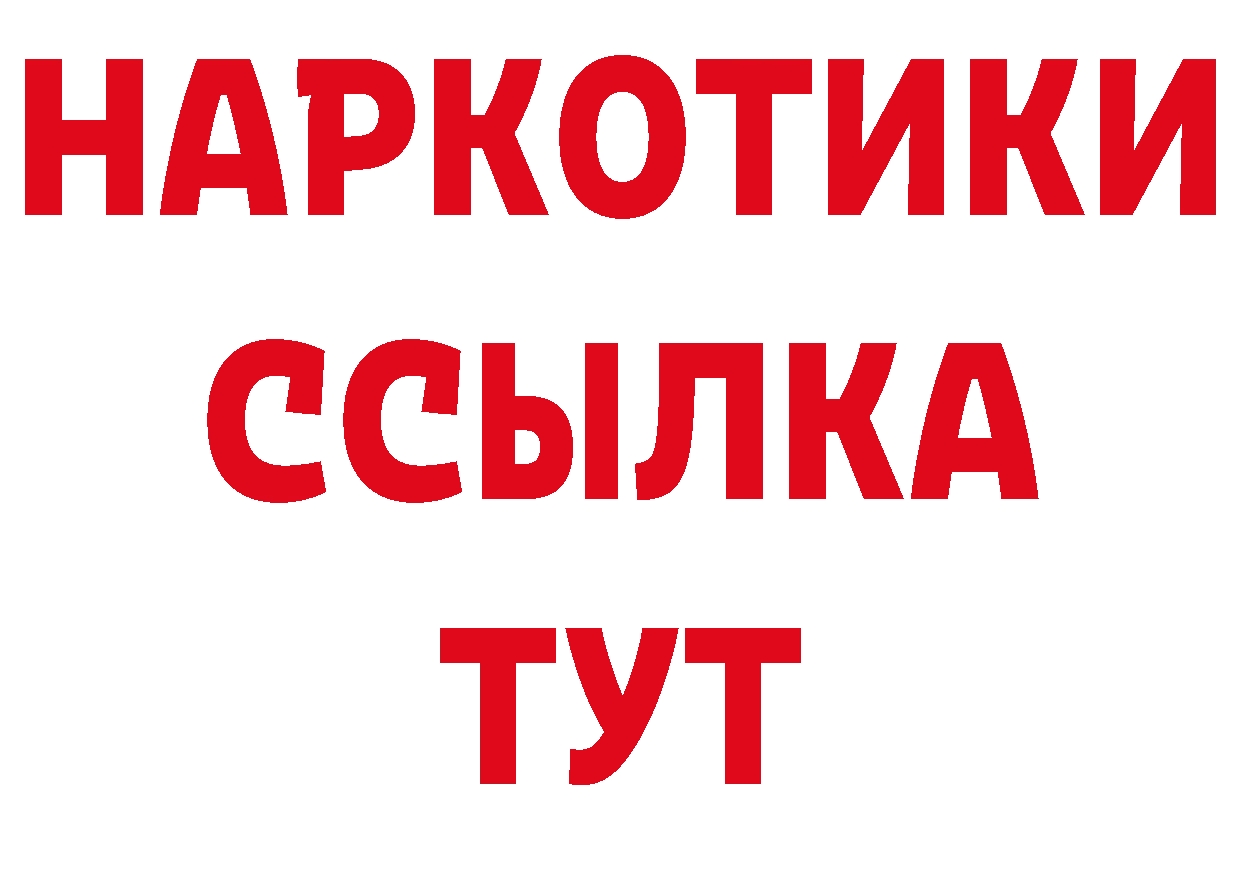 НАРКОТИКИ
ССЫЛКА
ТУТ